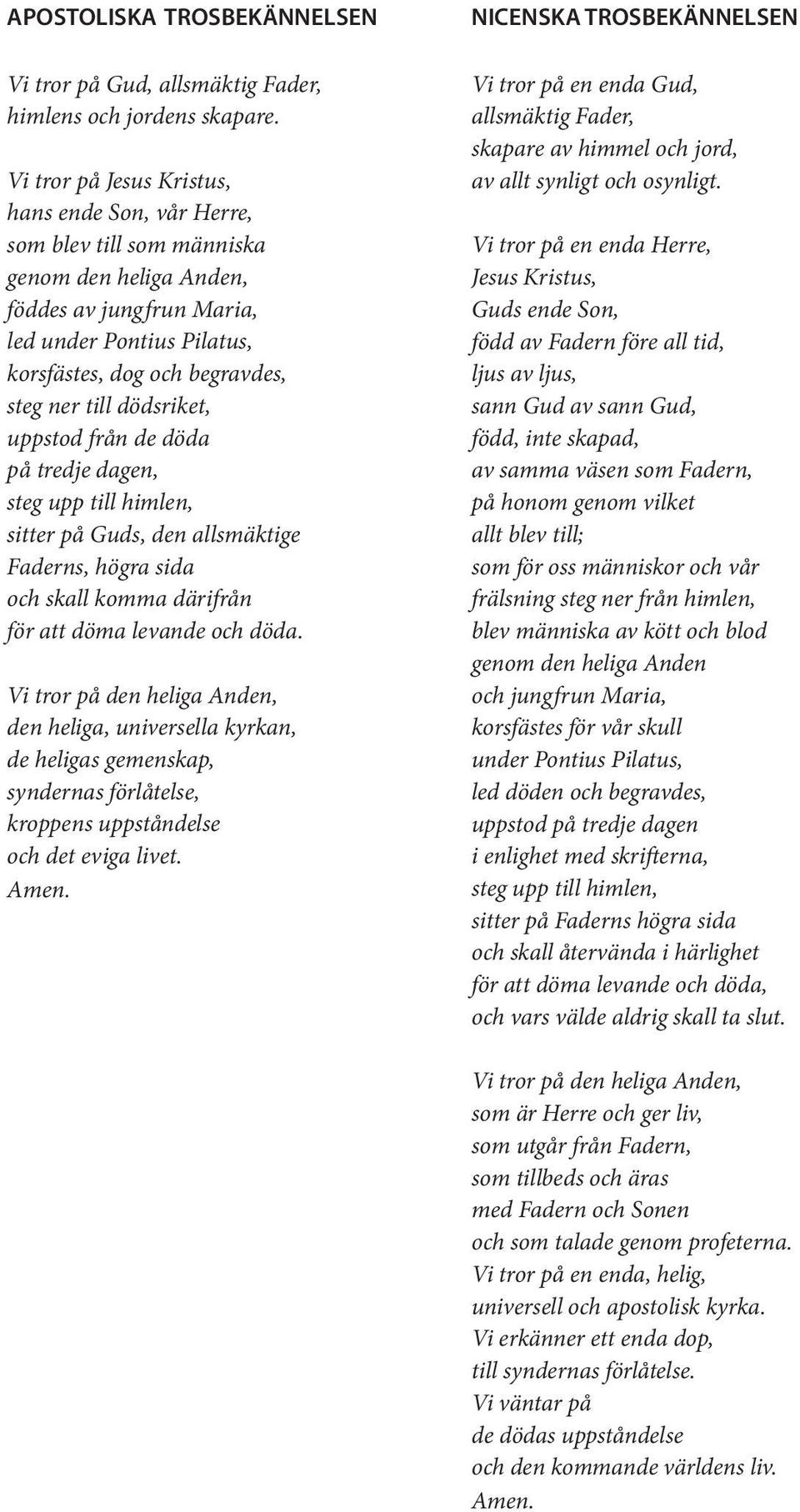 APOSTOLISKA TROSBEKÄNNELSEN

Vi tror på Gud, allsmäktig Fader,
himlens och jordens skapare.

Vi tror på Jesus Kristus,
hans ende Son, vår Herre,
som blev till som människa
genom den heliga Anden,
föddes av jungfrun Maria,
led under Pontius Pilatus,
korsfästes, dog och begravdes,
steg ner till dödsriket,
uppstod från de döda
på tredje dagen,
steg upp till himlen,
sitter på Guds, den allsmäktige
Faderns, högra sida
och skall komma därifrån
för att döma levande och döda.

Vi tror på den heliga Anden,
den heliga, universella kyrkan,
de heligas gemenskap,
syndernas förlåtelse,
kroppens uppståndelse
och det eviga livet.
Amen.

NICENSKA TROSBEKÄNNELSEN

Vi tror på en enda Gud,
allsmäktig Fader,
skapare av himmel och jord,
av allt synligt och osynligt.

Vi tror på en enda Herre,
Jesus Kristus,
Guds ende Son,
född av Fadern före all tid,
ljus av ljus,
sann Gud av sann Gud,
född, inte skapad,
av samma väsen som Fadern,
på honom genom vilket
allt blev till;
som för oss människor och vår
frälsning steg ner från himlen,
blev människa av kött och blod
genom den heliga Anden
och jungfrun Maria,
korsfästes för vår skull
under Pontius Pilatus,
led döden och begravdes,
uppstod på tredje dagen
i enlighet med skrifterna,
steg upp till himlen,
sitter på Faderns högra sida
och skall återvända i härlighet
för att döma levande och döda,
och vars välde aldrig skall ta slut.

Vi tror på den heliga Anden,
som är Herre och ger liv,
som utgår från Fadern,
som tillbeds och äras
med Fadern och Sonen
och som talade genom profeterna.
Vi tror på en enda, helig,
universell och apostolisk kyrka.
Vi erkänner ett enda dop,
till syndernas förlåtelse.
Vi väntar på
de dödas uppståndelse
och den kommande världens liv.
Amen.